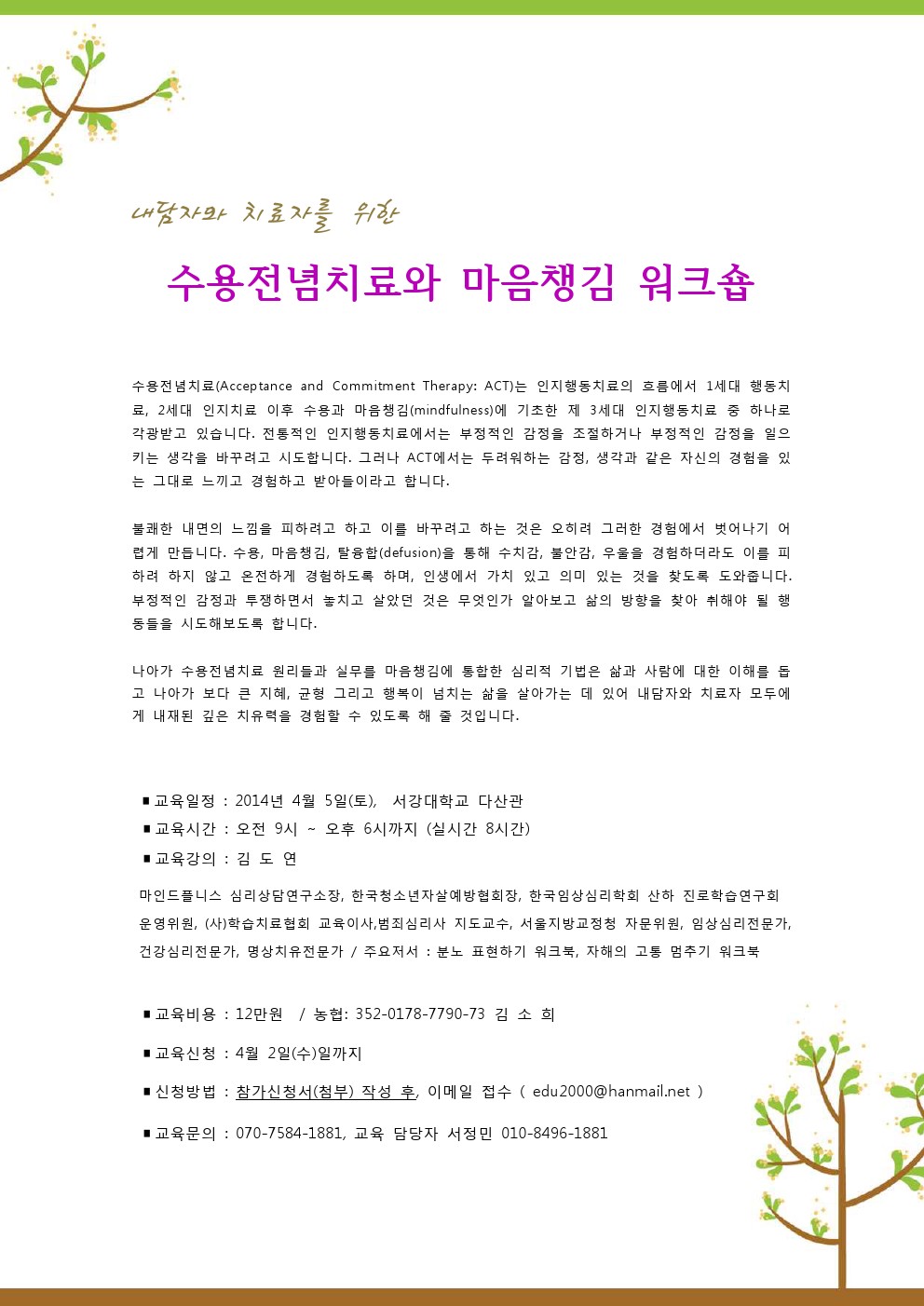 내담자와 치료자를 위한

수용전념치료와 마음챙김 워크숍

수용전념치료(Acceptance and Commitment Therapy: ACT)는 인지행동치료의 흐름에서 1세대 행동치료, 2세대 인지치료 이후 수용과 마음챙김(mindfulness)에 기초한 제 3세대 인지행동치료 중 하나로 각광받고 있습니다. 전통적인 인지행동치료에서는 부정적인 감정을 조절하거나 부정적인 감정을 일으키는 생각을 바꾸려고 시도합니다. 그러나 ACT에서는 두려워하는 감정, 생각과 같은 자신의 경험을 있는 그대로 느끼고 경험하고 받아들이라고 합니다.

불쾌한 내면의 느낌을 피하려고 하고 이를 바꾸려고 하는 것은 오히려 그러한 경험에서 벗어나기 어렵게 만듭니다. 수용, 마음챙김, 탈융합(defusion)을 통해 수치감, 불안감, 우울을 경험하더라도 이를 피하려 하지 않고 온전하게 경험하도록 하며, 인생에서 가치 있고 의미 있는 것을 찾도록 도와줍니다. 부정적인 감정과 투쟁하면서 놓치고 살았던 것은 무엇인가 알아보고 삶의 방향을 찾아 취해야 될 행동들을 시도해보도록 합니다.

나아가 수용전념치료 원리들과 실무를 마음챙김에 통합한 심리적 기법은 삶과 사람에 대한 이해를 돕고 나아가 보다 큰 지혜, 균형 그리고 행복이 넘치는 삶을 살아가는 데 있어 내담자와 치료자 모두에게 내재된 깊은 치유력을 경험할 수 있도록 해 줄 것입니다.

■ 교육일정 : 2014년 4월 5일(토), 서강대학교 다산관
■ 교육시간 : 오전 9시 ~ 오후 6시까지 (실시간 8시간)
■ 교육강의 : 김 도 연

마인드플니스 심리상담연구소장, 한국청소년자살예방협회장, 한국임상심리학회 산하 진로학습연구회 운영위원, (사)학습치료협회 교육이사,범죄심리사 지도교수, 서울지방교정청 자문위원, 임상심리전문가, 건강심리전문가, 명상치유전문가 / 주요저서 : 분노 표현하기 워크북, 자해의 고통 멈추기 워크북

■ 교육비용 : 12만원 / 농협: 352-0178-7790-73 김 소 희

■ 교육신청 : 4월 2일(수)일까지

■ 신청방법 : 참가신청서(첨부) 작성 후, 이메일 접수 ( edu2000@hanmail.net )

■ 교육문의 : 070-7584-1881, 교육 담당자 서정민 010-8496-1881